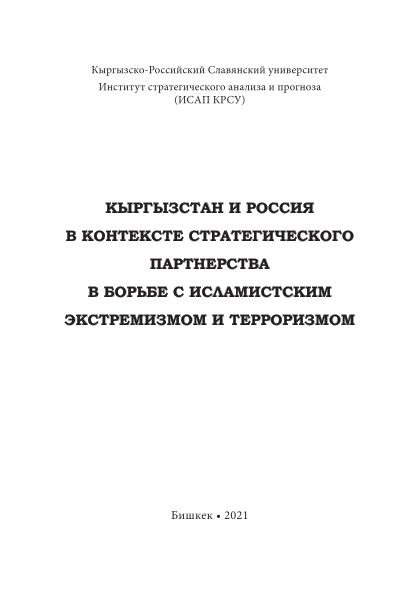 Кыргызско-Российский Славянский университет
Институт стратегического анализа и прогноза
(ИСАП КРСУ)

КЫРГЫЗСТАН И РОССИЯ
В КОНТЕКСТЕ СТРАТЕГИЧЕСКОГО
ПАРТНЕРСТВА
В БОРЬБЕ С ИСЛАМИСТСКИМ
ЭКСТРЕМИЗМОМ И ТЕРРОРИЗМОМ

Бишкек • 2021